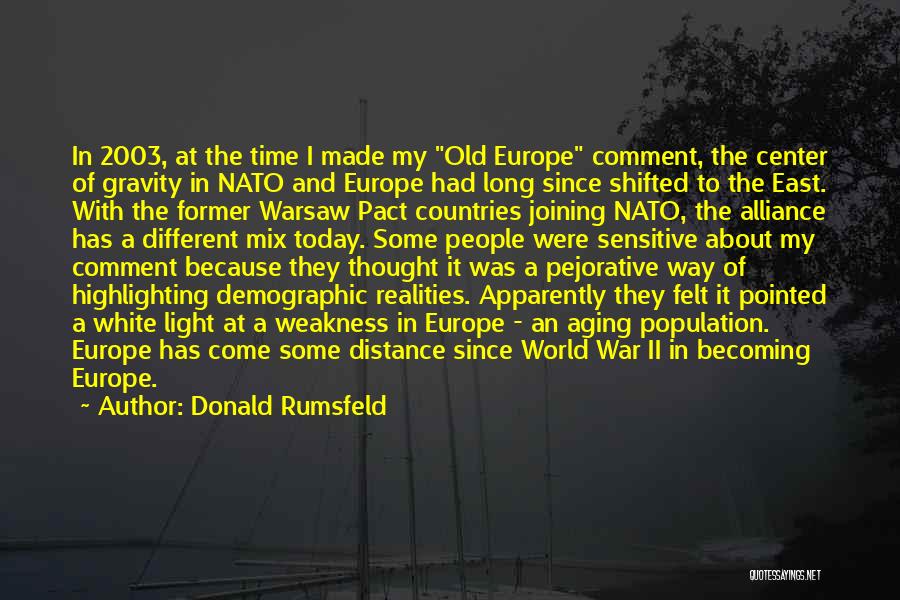 In 2003, at the time I made my "Old Europe" comment, the center of gravity in NATO and Europe had long since shifted to the East. With the former Warsaw Pact countries joining NATO, the alliance has a different mix today. Some people were sensitive about my comment because they thought it was a pejorative way of highlighting demographic realities. Apparently they felt it pointed a white light at a weakness in Europe - an aging population. Europe has come some distance since World War II in becoming Europe.

~ Author: Donald Rumsfeld

QUOTESSAYINGS.NET